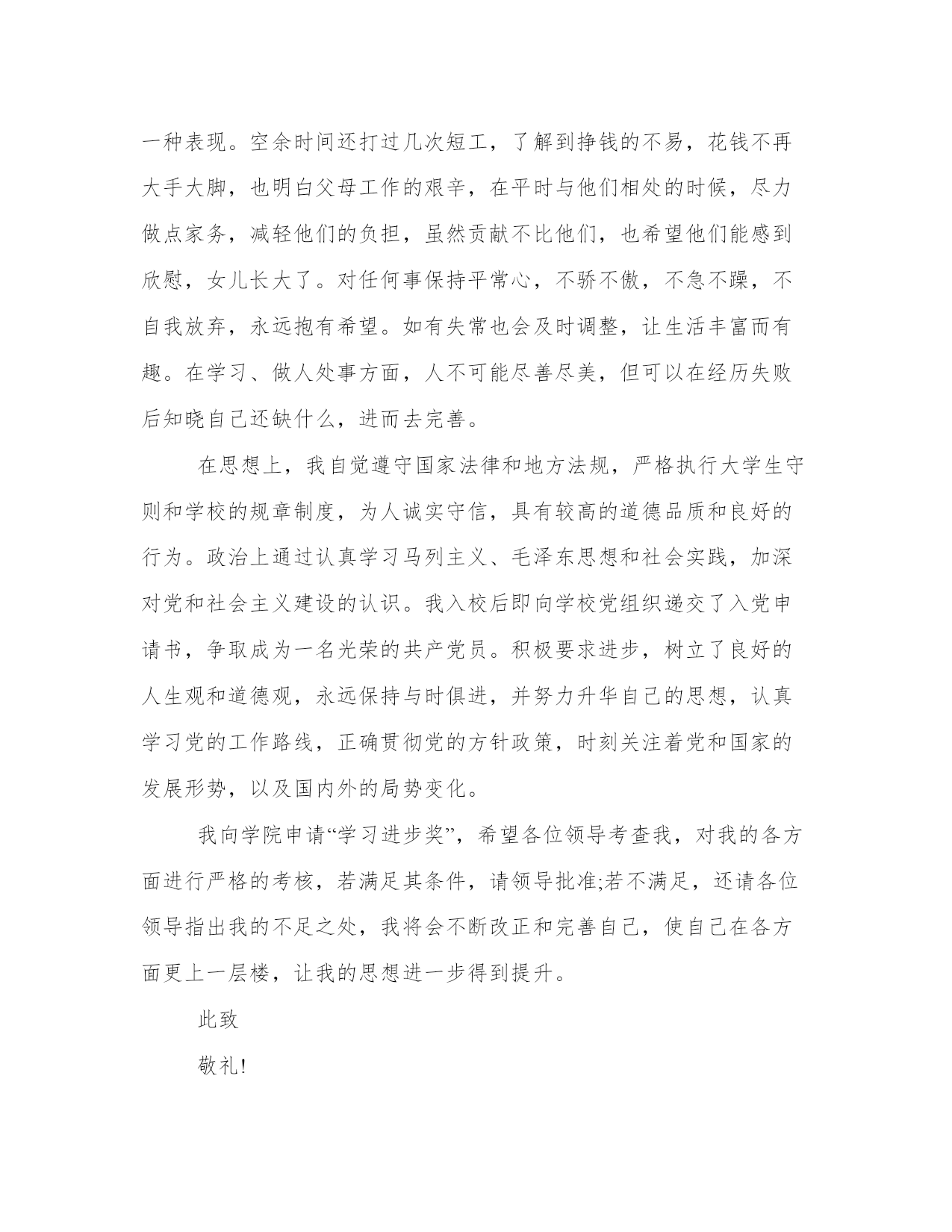 一种表现。空余时间还打过几次短工，了解到挣钱的不易，花钱不再大手大脚，也明白父母工作的艰辛，在平时与他们相处的时候，尽力做点家务，减轻他们的负担，虽然贡献不比他们，也希望他们能感到欣慰，女儿长大了。对任何事保持平常心，不骄不傲，不急不躁，不自我放弃，永远抱有希望。如有失常也会及时调整，让生活丰富而有趣。在学习、做人处事方面，人不可能尽善尽美，但可以在经历失败后知晓自己还缺什么，进而去完善。

在思想上，我自觉遵守国家法律和地方法规，严格执行大学生守则和学校的规章制度，为人诚实守信，具有较高的道德品质和良好的行为。政治上通过认真学习马列主义、毛泽东思想和社会实践，加深对党和社会主义建设的认识。我入校后即向学校党组织递交了入党申请书，争取成为一名光荣的共产党员。积极要求进步，树立了良好的人生观和道德观，永远保持与时俱进，并努力升华自己的思想，认真学习党的工作路线，正确贯彻党的方针政策，时刻关注着党和国家的发展形势，以及国内外的局势变化。

我向学院申请“学习进步奖”，希望各位领导考查我，对我的各方面进行严格的考核，若满足其条件，请领导批准;若不满足，还请各位领导指出我的不足之处，我将会不断改正和完善自己，使自己在各方面更上一层楼，让我的思想进一步得到提升。

此致

敬礼!